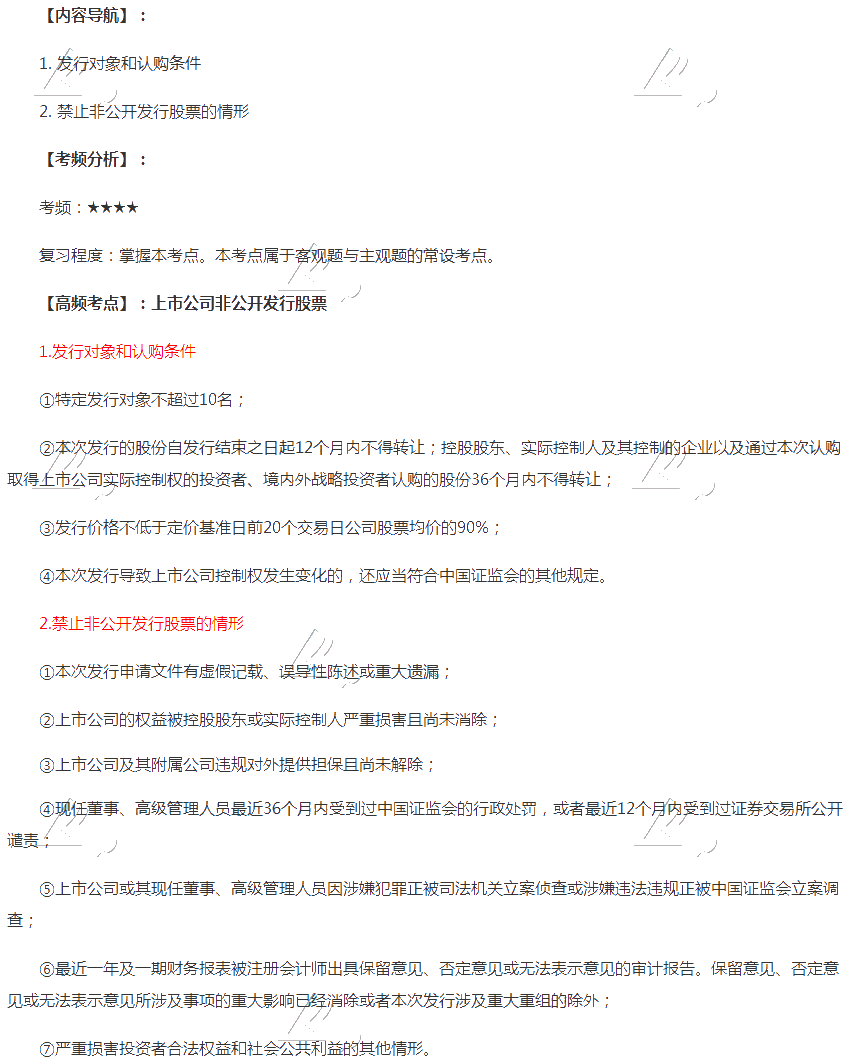 【内容导航】：

1. 发行对象和认购条件

2. 禁止非公开发行股票的情形

【考频分析】：

考频：★★★★

复习程度：掌握本考点。本考点属于客观题与主观题的常设考点。

【高频考点】：上市公司非公开发行股票

1.发行对象和认购条件

①特定发行对象不超过10名；

②本次发行的股份自发行结束之日起12个月内不得转让；控股股东、实际控制人及其控制的企业以及通过本次认购取得上市公司实际控制权的投资者、境内外战略投资者认购的股份36个月内不得转让；

③发行价格不低于定价基准日前20个交易日公司股票均价的90%；

④本次发行导致上市公司控制权发生变化的，还应当符合中国证监会的其他规定。

2.禁止非公开发行股票的情形

①本次发行申请文件有虚假记载、误导性陈述或重大遗漏；

②上市公司的权益被控股股东或实际控制人严重损害且尚未消除；

③上市公司及其附属公司违规对外提供担保且尚未解除；

④现任董事、高级管理人员最近36个月内受到过中国证监会的行政处罚，或者最近12个月内受到过证券交易所公开谴责；

⑤上市公司或其现任董事、高级管理人员因涉嫌犯罪正被司法机关立案侦查或涉嫌违法违规正被中国证监会立案调查；

⑥最近一年及一期财务报表被注册会计师出具保留意见、否定意见或无法表示意见的审计报告。保留意见、否定意见或无法表示意见所涉及事项的重大影响已经消除或者本次发行涉及重大重组的除外；

⑦严重损害投资者合法权益和社会公共利益的其他情形。